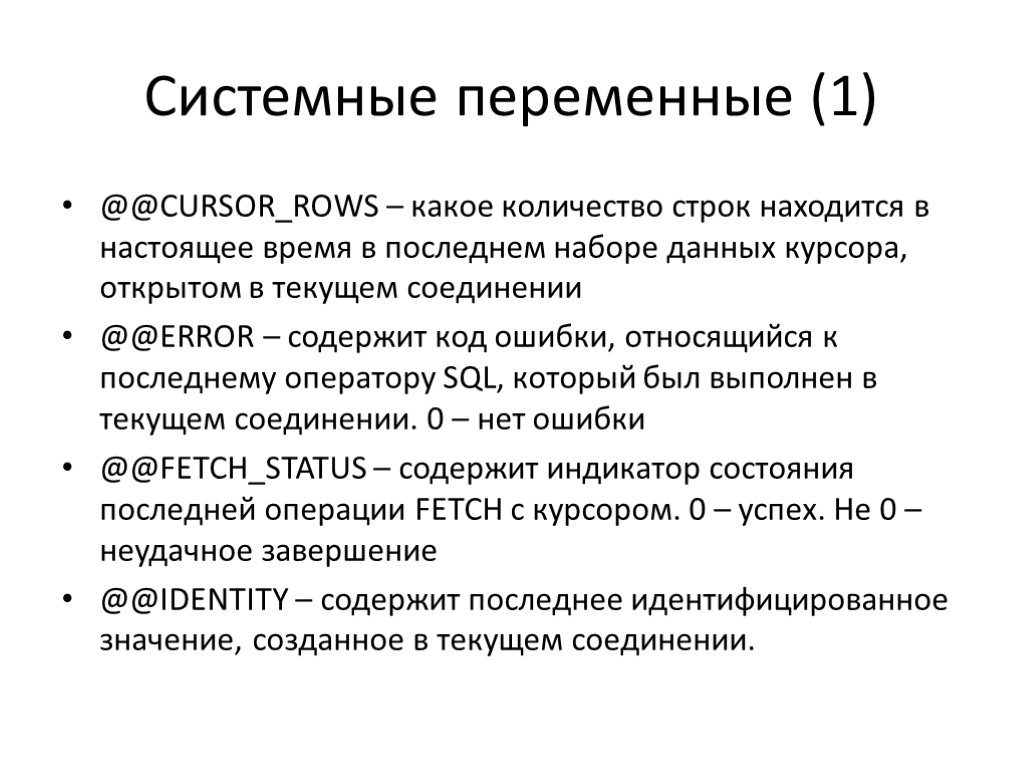 Системные переменные (1)

• @@CURSOR_ROWS – какое количество строк находится в настоящее время в последнем наборе данных курсора, открытом в текущем соединении

• @@ERROR – содержит код ошибки, относящийся к последнему оператору SQL, который был выполнен в текущем соединении. 0 – нет ошибки

• @@FETCH_STATUS – содержит индикатор состояния последней операции FETCH с курсором. 0 – успех. Не 0 – неудачное завершение

• @@IDENTITY – содержит последнее идентифицированное значение, созданное в текущем соединении.